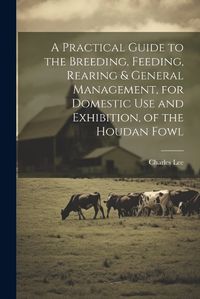 A Practical Guide to the Breeding, Feeding, Rearing & General Management, for Domestic Use and Exhibition, of the Houdan Fowl

Charles Lee